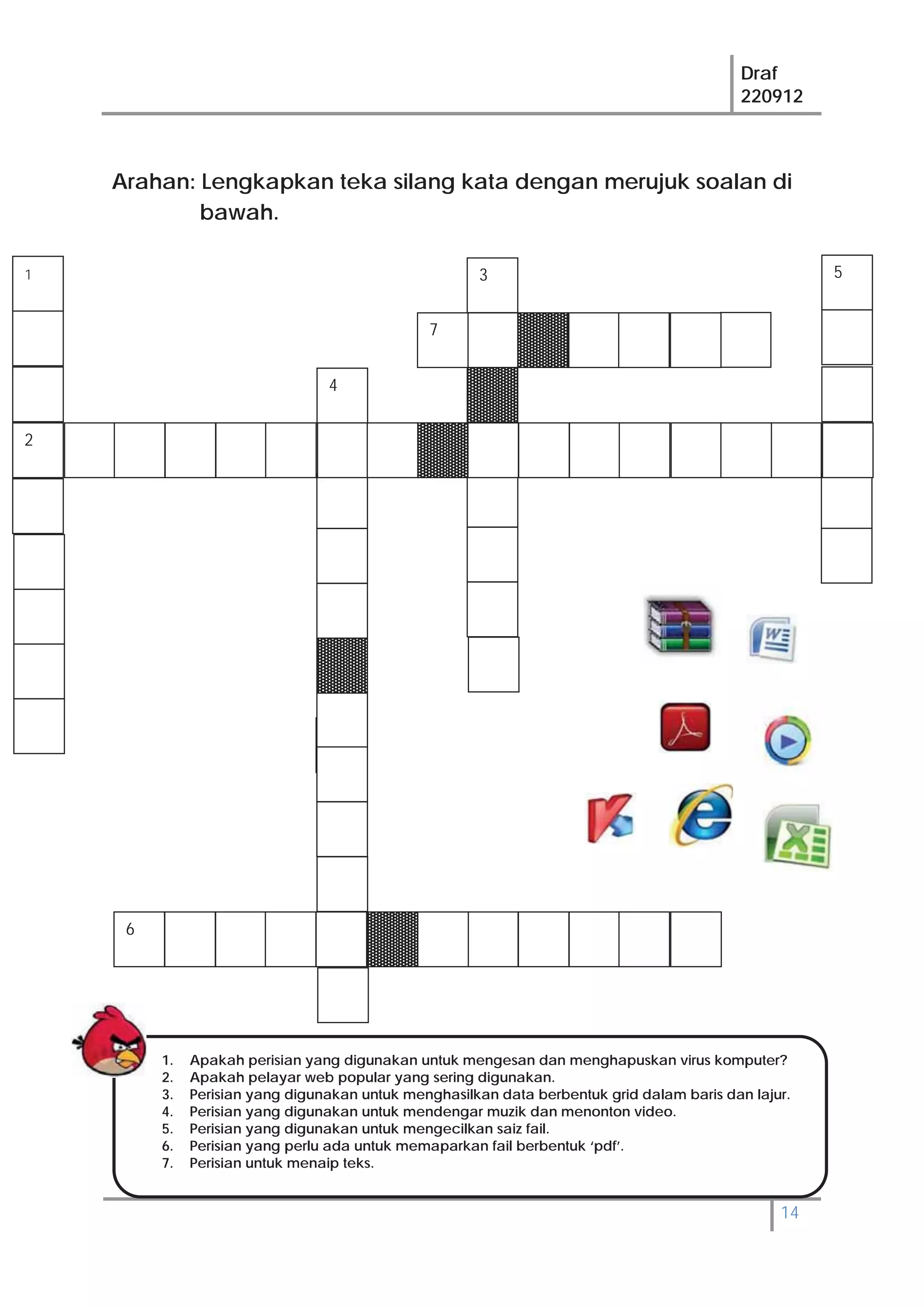 Draf
220912

Arahan: Lengkapkan teka silang kata dengan merujuk soalan di bawah.

1

3

5

7

4

2

6

1. Apakah perisian yang digunakan untuk mengesan dan menghapuskan virus komputer?
2. Apakah pelayar web popular yang sering digunakan.
3. Perisian yang digunakan untuk menghasilkan data berbentuk grid dalam baris dan lajur.
4. Perisian yang digunakan untuk mendengar muzik dan menonton video.
5. Perisian yang digunakan untuk mengecilkan saiz fail.
6. Perisian yang perlu ada untuk memaparkan fail berbentuk 'pdf'.
7. Perisian untuk menaip teks.

14